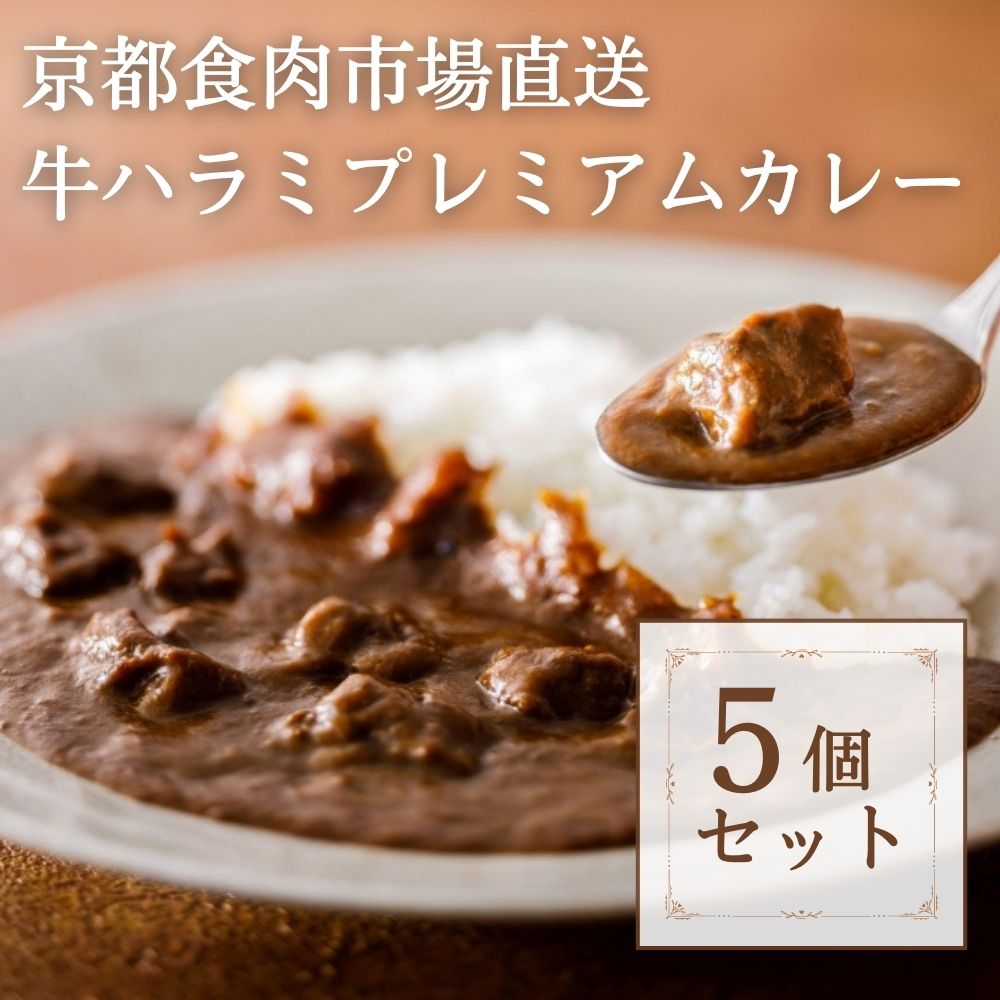 京都食肉市場直送
牛ハラミプレミアムカレー

5個
セット